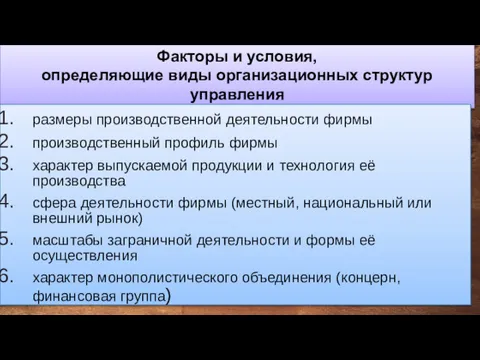 Факторы и условия, определяющие виды организационных структур управления

1. размеры производственной деятельности фирмы
2. производственный профиль фирмы
3. характер выпускаемой продукции и технология её производства
4. сфера деятельности фирмы (местный, национальный или внешний рынок)
5. масштабы заграничной деятельности и формы её осуществления
6. характер монополистического объединения (концерн, финансовая группа)